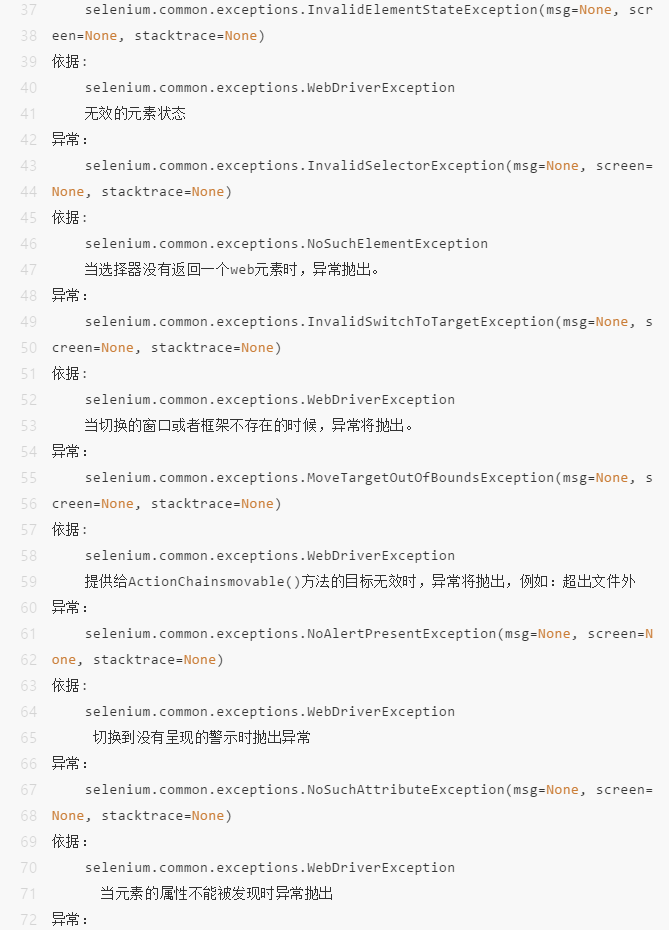 37 selenium.common.exceptions.InvalidElementStateException(msg=None, scr
38 een=None, stacktrace=None)
39 依据：
40 selenium.common.exceptions.WebDriverException
41 无效的元素状态
42 异常：
43 selenium.common.exceptions.InvalidSelectorException(msg=None, screen=
44 None, stacktrace=None)
45 依据：
46 selenium.common.exceptions.NoSuchElementException
47 当选择器没有返回一个web元素时，异常抛出。
48 异常：
49 selenium.common.exceptions.InvalidSwitchToTargetException(msg=None, s
50 creen=None, stacktrace=None)
51 依据：
52 selenium.common.exceptions.WebDriverException
53 当切换的窗口或者框架不存在的时候，异常将抛出。
54 异常：
55 selenium.common.exceptions.MoveTargetOutOfBoundsException(msg=None, s
56 creen=None, stacktrace=None)
57 依据：
58 selenium.common.exceptions.WebDriverException
59 提供给ActionChainsmovable()方法的目标无效时，异常将抛出，例如：超出文件外
60 异常：
61 selenium.common.exceptions.NoAlertPresentException(msg=None, screen=N
62 one, stacktrace=None)
63 依据：
64 selenium.common.exceptions.WebDriverException
65 切换到没有呈现的警示时抛出异常
66 异常：
67 selenium.common.exceptions.NoSuchAttributeException(msg=None, screen=
68 None, stacktrace=None)
69 依据：
70 selenium.common.exceptions.WebDriverException
71 当元素的属性不能被发现时异常抛出
72 异常：